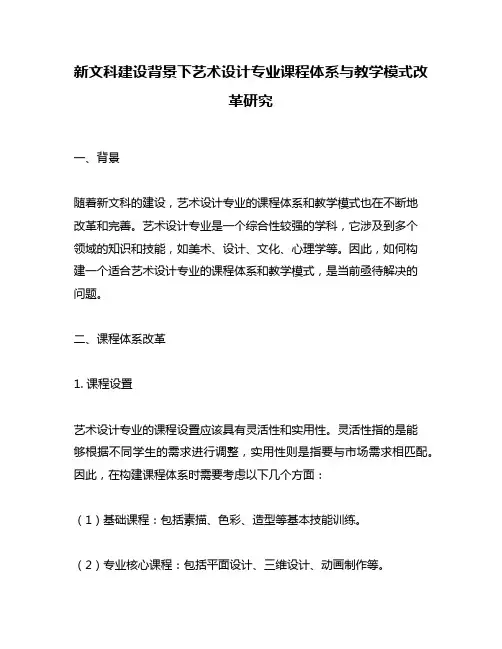 新文科建设背景下艺术设计专业课程体系与教学模式改革研究

一、背景

随着新文科的建设，艺术设计专业的课程体系和教学模式也在不断地改革和完善。艺术设计专业是一个综合性较强的学科，它涉及到多个领域的知识和技能，如美术、设计、文化、心理学等。因此，如何构建一个适合艺术设计专业的课程体系和教学模式，是当前亟待解决的问题。

二、课程体系改革

1. 课程设置

艺术设计专业的课程设置应该具有灵活性和实用性。灵活性指的是能够根据不同学生的需求进行调整，实用性则是指要与市场需求相匹配。因此，在构建课程体系时需要考虑以下几个方面：

（1）基础课程：包括素描、色彩、造型等基本技能训练。

（2）专业核心课程：包括平面设计、三维设计、动画制作等。